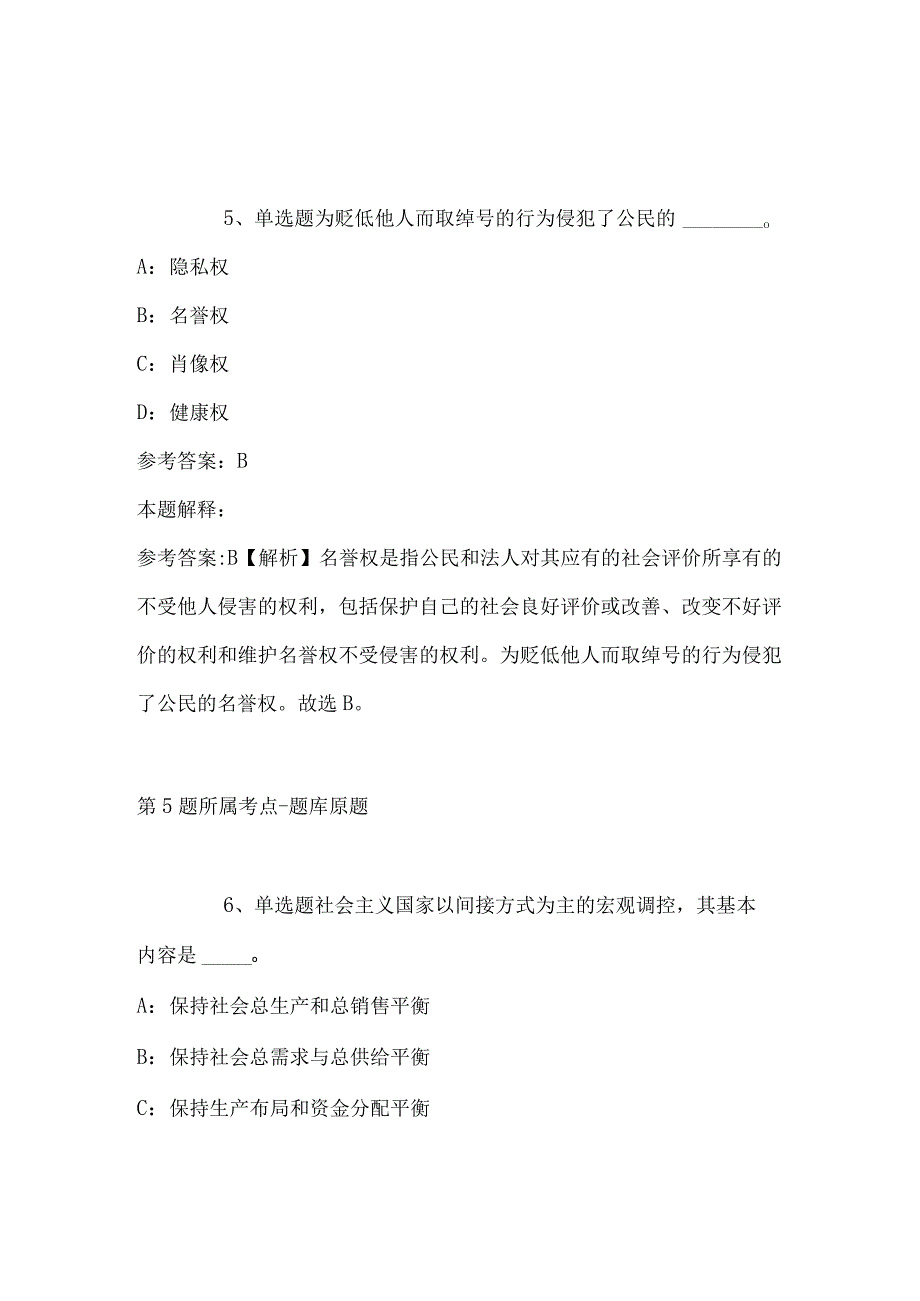 5、单选题为贬低他人而取绰号的行为侵犯了公民的 ________。

A：隐私权

B：名誉权

C：肖像权

D：健康权

参考答案：B

本题解释：

参考答案:B【解析】名誉权是指公民和法人对其应有的社会评价所享有的不受他人侵害的权利，包括保护自己的社会良好评价或改善、改变不好评价的权利和维护名誉权不受侵害的权利。为贬低他人而取绰号的行为侵犯了公民的名誉权。故选B。

第5题所属考点-题库原题

6、单选题社会主义国家以间接方式为主的宏观调控，其基本内容是 _____。

A：保持社会总生产和总销售平衡

B：保持社会总需求与总供给平衡

C：保持生产布局和资金分配平衡